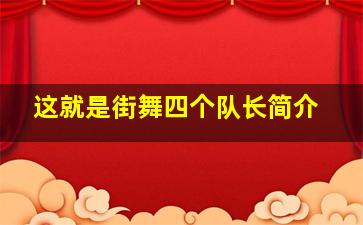 这就是街舞四个队长简介